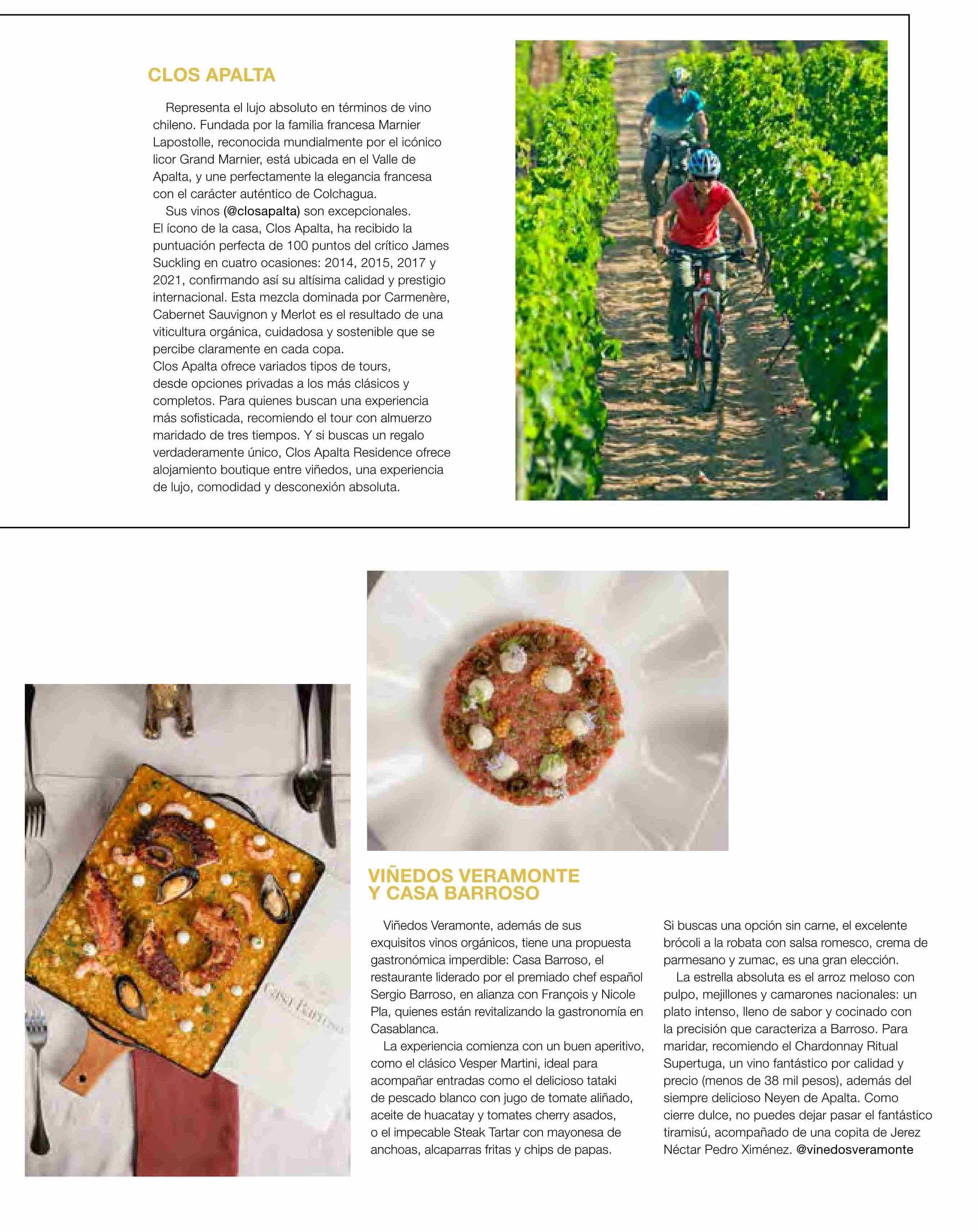 CLOS APALTA

Representa el lujo absoluto en términos de vino chileno. Fundada por la familia francesa Marnier Lapostolle, reconocida mundialmente por el icónico licor Grand Marnier, está ubicada en el Valle de Apalta, y une perfectamente la elegancia francesa con el carácter auténtico de Colchagua.

Sus vinos (@closapalta) son excepcionales. El ícono de la casa, Clos Apalta, ha recibido la puntuación perfecta de 100 puntos del crítico James Suckling en cuatro ocasiones: 2014, 2015, 2017 y 2021, confirmando así su altísima calidad y prestigio internacional. Esta mezcla dominada por Carmenère, Cabernet Sauvignon y Merlot es el resultado de una viticultura orgánica, cuidadosa y sostenible que se percibe claramente en cada copa.
Clos Apalta ofrece variados tipos de tours, desde opciones privadas a los más clásicos y completos. Para quienes buscan una experiencia más sofisticada, recomiendo el tour con almuerzo maridado de tres tiempos. Y si buscas un regalo verdaderamente único, Clos Apalta Residence ofrece alojamiento boutique entre viñedos, una experiencia de lujo, comodidad y desconexión absoluta.

Casa Barroso

VIÑEDOS VERAMONTE Y CASA BARROSO

Viñedos Veramonte, además de sus exquisitos vinos orgánicos, tiene una propuesta gastronómica imperdible: Casa Barroso, el restaurante liderado por el premiado chef español Sergio Barroso, en alianza con François y Nicole Pla, quienes están revitalizando la gastronomía en Casablanca.

La experiencia comienza con un buen aperitivo, como el clásico Vesper Martini, ideal para acompañar entradas como el delicioso tataki de pescado blanco con jugo de tomate aliñado, aceite de huacatay y tomates cherry asados, o el impecable Steak Tartar con mayonesa de anchoas, alcaparras fritas y chips de papas.

Si buscas una opción sin carne, el excelente brócoli a la robata con salsa romesco, crema de parmesano y zumac, es una gran elección.

La estrella absoluta es el arroz meloso con pulpo, mejillones y camarones nacionales: un plato intenso, lleno de sabor y cocinado con la precisión que caracteriza a Barroso. Para maridar, recomiendo el Chardonnay Ritual Supertuga, un vino fantástico por calidad y precio (menos de 38 mil pesos), además del siempre delicioso Neyen de Apalta. Como cierre dulce, no puedes dejar pasar el fantástico tiramisú, acompañado de una copita de Jerez Néctar Pedro Ximénez. @vinedosveramonte